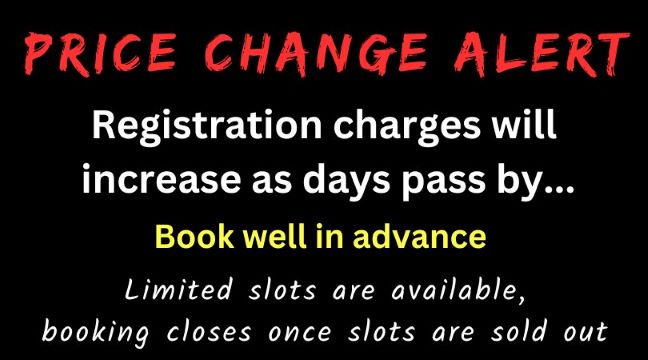 PRICE CHANGE ALERT

Registration charges will increase as days pass by...

Book well in advance

Limited slots are available, booking closes once slots are sold out